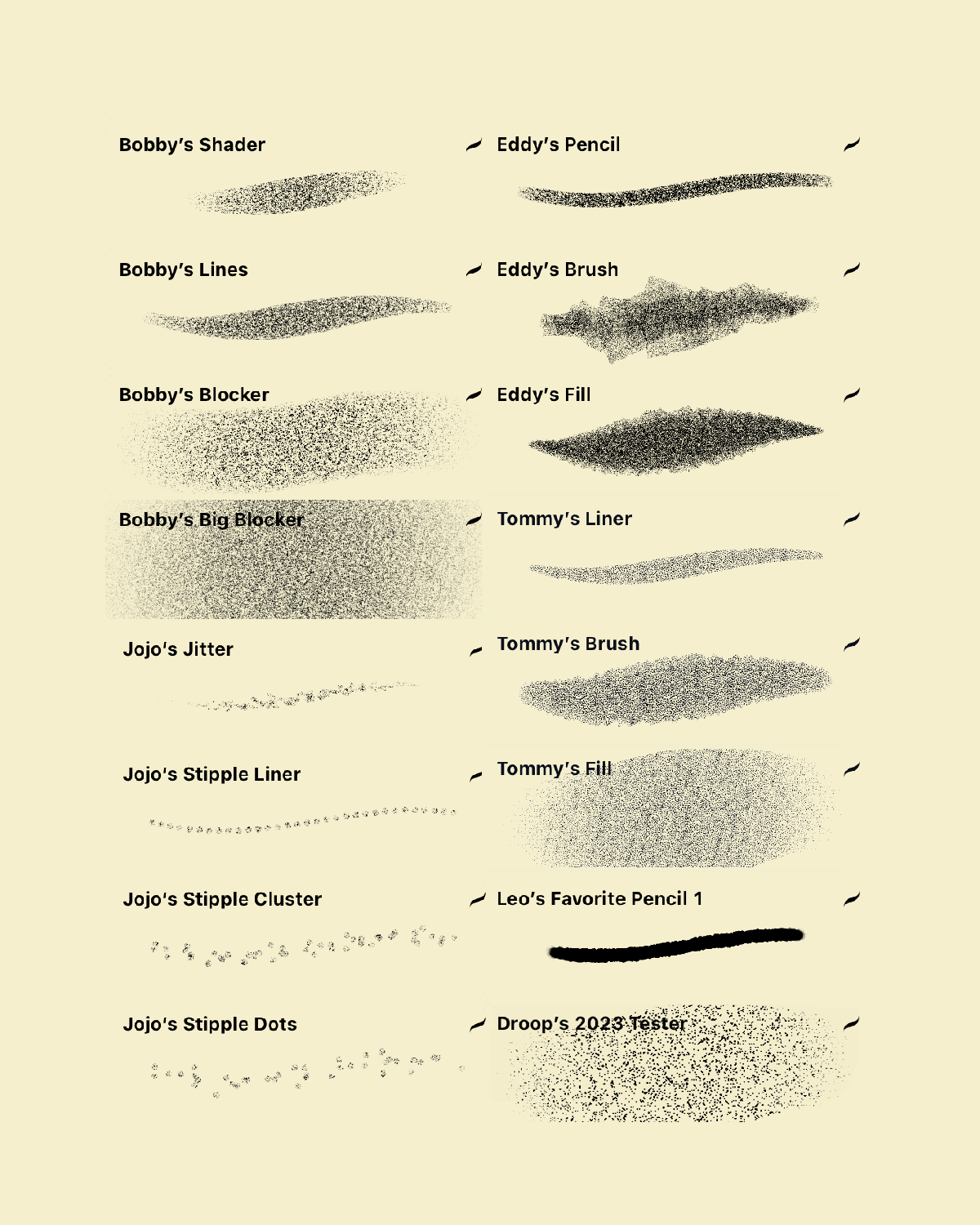 Bobby's Shader

Bobby's Lines

Bobby's Blocker

Bobby's Big Blocker

Jojo's Jitter

Jojo's Stipple Liner

Jojo's Stipple Cluster

Jojo's Stipple Dots

Eddy's Pencil

Eddy's Brush

Eddy's Fill

Tommy's Liner

Tommy's Brush

Tommy's Fill

Leo's Favorite Pencil 1

Droop's 2023 Tester